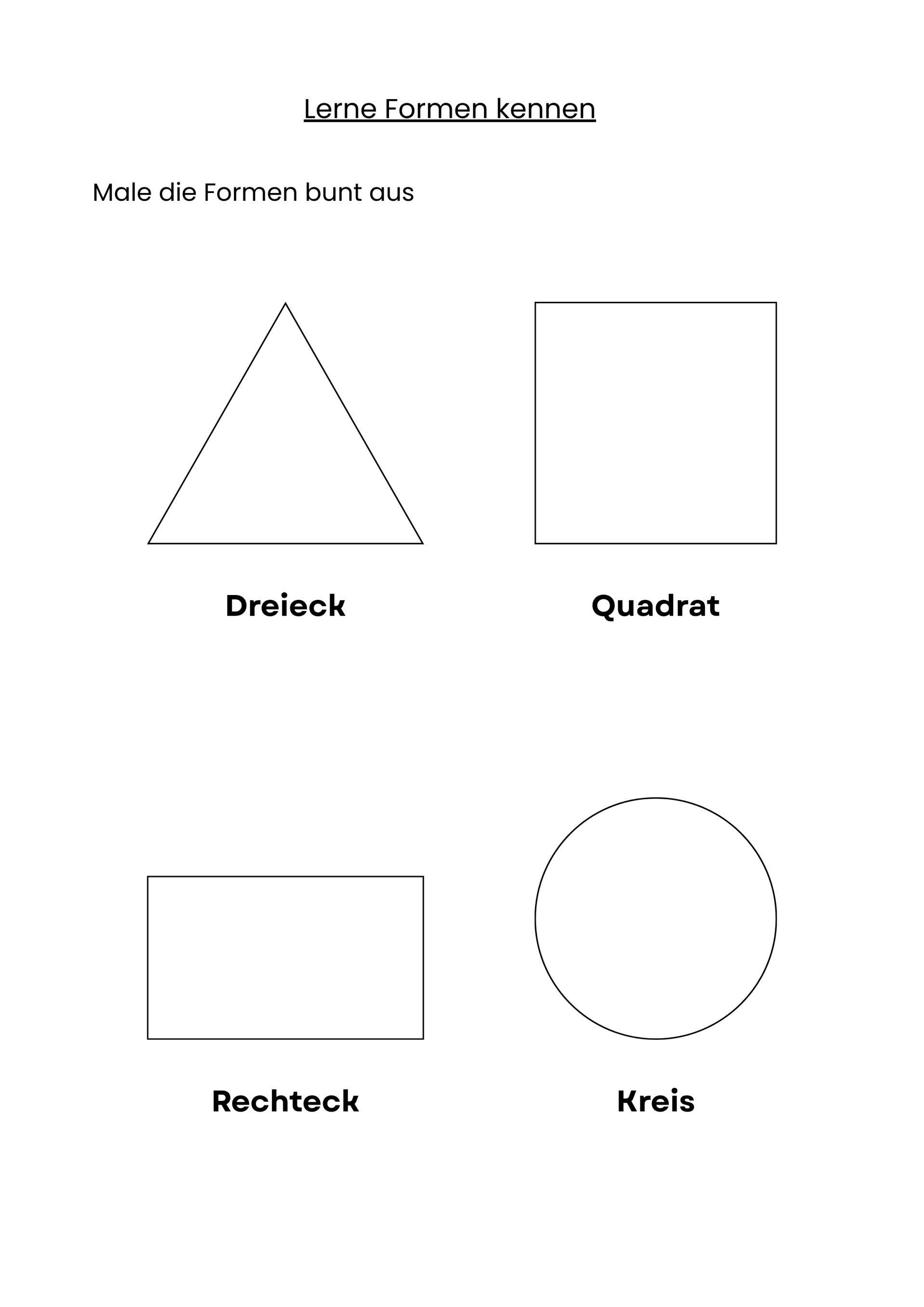 Lerne Formen kennen

Male die Formen bunt aus

Dreieck

Quadrat

Rechteck

Kreis